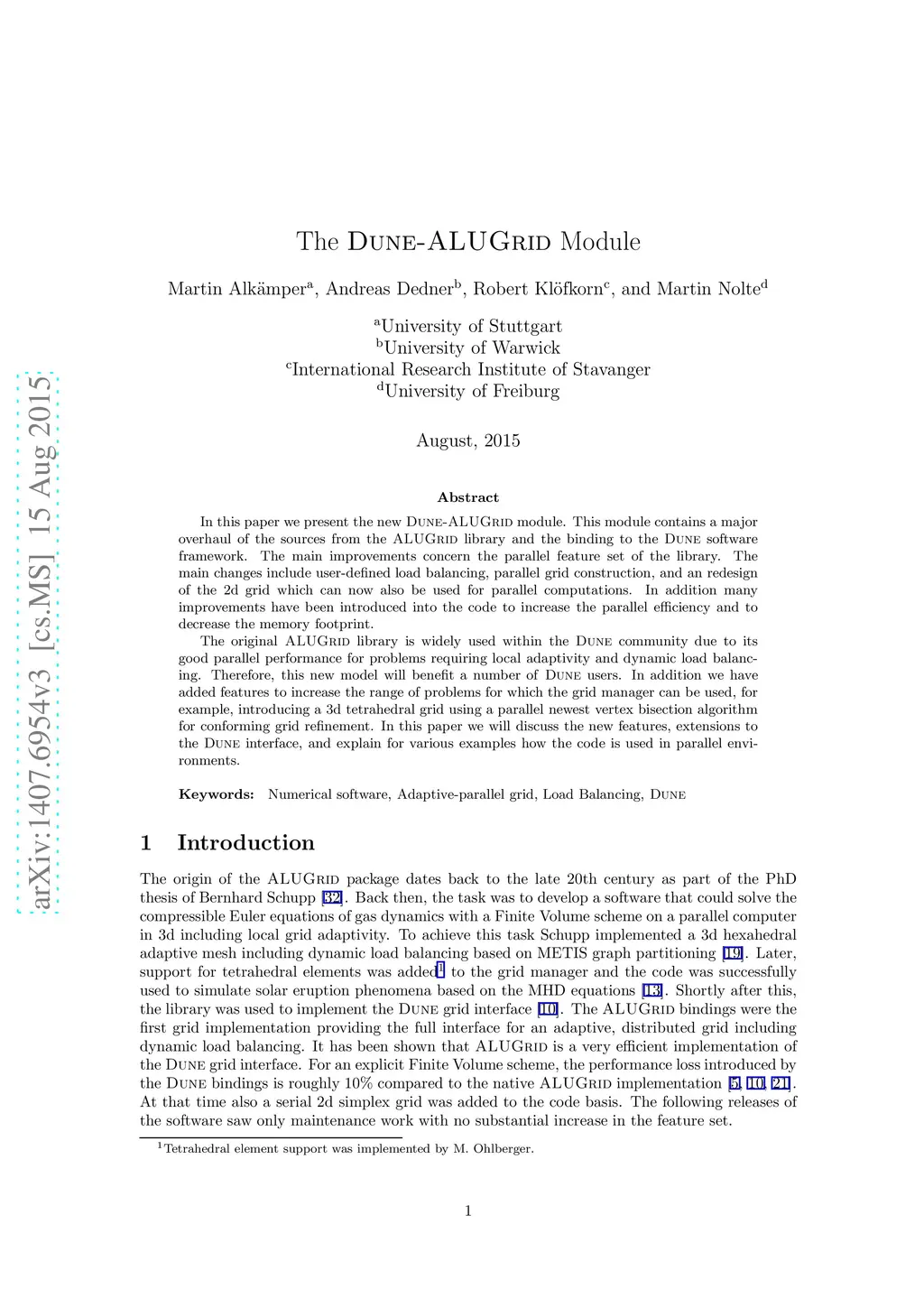 arXiv:1407.6954v3 [cs.MS] 15 Aug 2015

The DUNE-ALUGRID Module

Martin Alkämper$^a$, Andreas Dedner$^b$, Robert Klöfkorn$^c$, and Martin Nolte$^d$

$^a$University of Stuttgart
$^b$University of Warwick
$^c$International Research Institute of Stavanger
$^d$University of Freiburg

August, 2015

Abstract

In this paper we present the new DUNE-ALUGRID module. This module contains a major overhaul of the sources from the ALUGRID library and the binding to the DUNE software framework. The main improvements concern the parallel feature set of the library. The main changes include user-defined load balancing, parallel grid construction, and an redesign of the 2d grid which can now also be used for parallel computations. In addition many improvements have been introduced into the code to increase the parallel efficiency and to decrease the memory footprint.

The original ALUGRID library is widely used within the DUNE community due to its good parallel performance for problems requiring local adaptivity and dynamic load balancing. Therefore, this new model will benefit a number of DUNE users. In addition we have added features to increase the range of problems for which the grid manager can be used, for example, introducing a 3d tetrahedral grid using a parallel newest vertex bisection algorithm for conforming grid refinement. In this paper we will discuss the new features, extensions to the DUNE interface, and explain for various examples how the code is used in parallel environments.

Keywords: Numerical software, Adaptive-parallel grid, Load Balancing, DUNE

1 Introduction

The origin of the ALUGRID package dates back to the late 20th century as part of the PhD thesis of Bernhard Schupp [32]. Back then, the task was to develop a software that could solve the compressible Euler equations of gas dynamics with a Finite Volume scheme on a parallel computer in 3d including local grid adaptivity. To achieve this task Schupp implemented a 3d hexahedral adaptive mesh including dynamic load balancing based on METIS graph partitioning [19]. Later, support for tetrahedral elements was added$^1$ to the grid manager and the code was successfully used to simulate solar eruption phenomena based on the MHD equations [13]. Shortly after this, the library was used to implement the DUNE grid interface [10]. The ALUGRID bindings were the first grid implementation providing the full interface for an adaptive, distributed grid including dynamic load balancing. It has been shown that ALUGRID is a very efficient implementation of the DUNE grid interface. For an explicit Finite Volume scheme, the performance loss introduced by the DUNE bindings is roughly 10% compared to the native ALUGRID implementation [5, 10, 21]. At that time also a serial 2d simplex grid was added to the code basis. The following releases of the software saw only maintenance work with no substantial increase in the feature set.

$^1$Tetrahedral element support was implemented by M. Ohlberger.

1